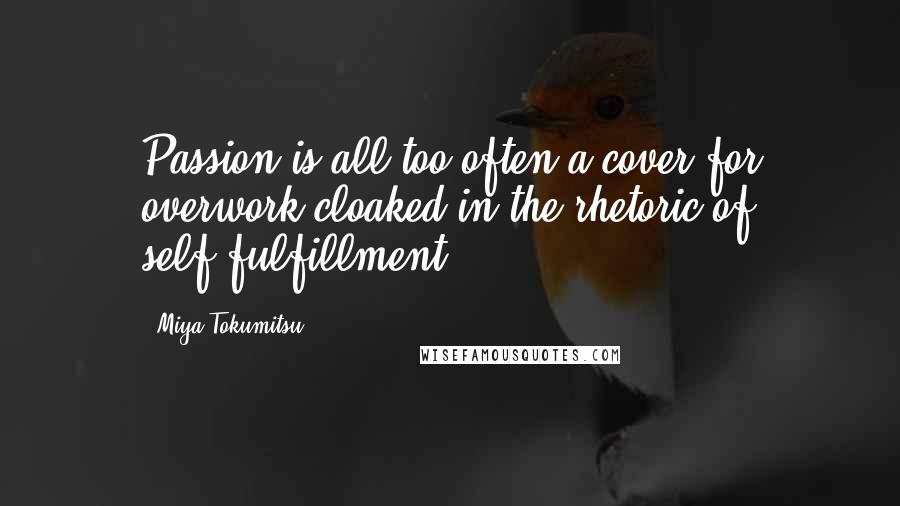 Passion is all too often a cover for overwork cloaked in the rhetoric of self-fulfillment.

Miya Tokumitsu

WISEFAMOUSQUOTES.COM